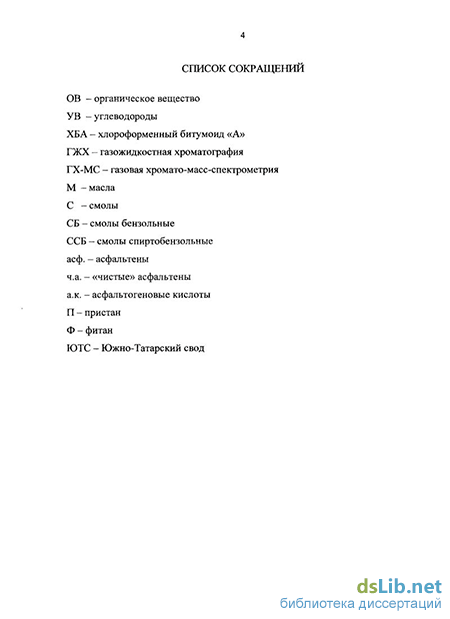 4

СПИСОК СОКРАЩЕНИЙ

ОВ – органическое вещество

УВ – углеводороды

ХБА – хлороформенный битумоид «А»

ГЖХ – газожидкостная хроматография

ГХ-МС – газовая хромато-масс-спектрометрия

М – масла

С – смолы

СБ – смолы бензольные

ССБ – смолы спиртобензольные

асф. – асфальтены

ч.а. – «чистые» асфальтены

а.к. – асфальтогеновые кислоты

П – пристан

Ф – фитан

ЮТС – Южно-Татарский свод

dsLib.net
библиотека диссертаций